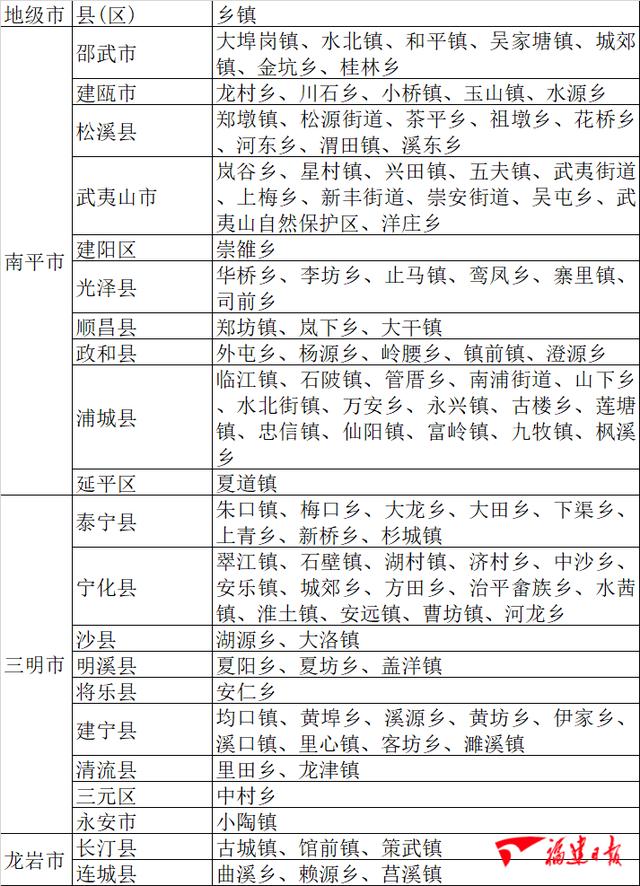 | 地级市 | 县(区) | 乡镇 |
|---|---|---|
| 南平市 | 邵武市 | 大埠岗镇、水北镇、和平镇、吴家塘镇、城郊镇、金坑乡、桂林乡 |
| | 建瓯市 | 龙村乡、川石乡、小桥镇、玉山镇、水源乡 |
| | 松溪县 | 郑墩镇、松源街道、茶平乡、祖墩乡、花桥乡、河东乡、渭田镇、溪东乡 |
| | 武夷山市 | 岚谷乡、星村镇、兴田镇、五夫镇、武夷街道、上梅乡、新丰街道、崇安街道、吴屯乡、武夷山自然保护区、洋庄乡 |
| | 建阳区 | 崇雒乡 |
| | 光泽县 | 华桥乡、李坊乡、止马镇、鸾凤乡、寨里镇、司前乡 |
| | 顺昌县 | 郑坊镇、岚下乡、大干镇 |
| | 政和县 | 外屯乡、杨源乡、岭腰乡、镇前镇、澄源乡 |
| | 浦城县 | 临江镇、石陂镇、管厝乡、南浦街道、山下乡、水北街镇、万安乡、永兴镇、古楼乡、莲塘镇、忠信镇、仙阳镇、富岭镇、九牧镇、枫溪乡 |
| | 延平区 | 夏道镇 |
| 三明市 | 泰宁县 | 朱口镇、梅口乡、大龙乡、大田乡、下渠乡、上青乡、新桥乡、杉城镇 |
| | 宁化县 | 翠江镇、石壁镇、湖村镇、济村乡、中沙乡、安乐镇、城郊乡、方田乡、治平畲族乡、水茜镇、淮土镇、安远镇、曹坊镇、河龙乡 |
| | 沙县 | 湖源乡、大洛镇 |
| | 明溪县 | 夏阳乡、夏坊乡、盖洋镇 |
| | 将乐县 | 安仁乡 |
| | 建宁县 | 均口镇、黄埠乡、溪源乡、黄坊乡、伊家乡、溪口镇、里心镇、客坊乡、濉溪镇 |
| | 清流县 | 里田乡、龙津镇 |
| | 三元区 | 中村乡 |
| | 永安市 | 小陶镇 |
| 龙岩市 | 长汀县 | 古城镇、馆前镇、策武镇 |
| | 连城县 | 曲溪乡、赖源乡、莒溪镇 |

福建日报